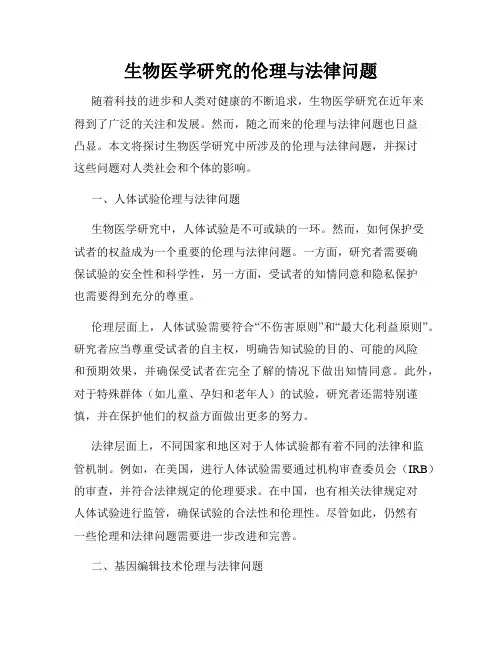 生物医学研究的伦理与法律问题

随着科技的进步和人类对健康的不断追求，生物医学研究在近年来得到了广泛的关注和发展。然而，随之而来的伦理与法律问题也日益凸显。本文将探讨生物医学研究中所涉及的伦理与法律问题，并探讨这些问题对人类社会和个体的影响。

一、人体试验伦理与法律问题

生物医学研究中，人体试验是不可或缺的一环。然而，如何保护受试者的权益成为一个重要的伦理与法律问题。一方面，研究者需要确保试验的安全性和科学性，另一方面，受试者的知情同意和隐私保护也需要得到充分的尊重。

伦理层面上，人体试验需要符合“不伤害原则”和“最大化利益原则”。研究者应当尊重受试者的自主权，明确告知试验的目的、可能的风险和预期效果，并确保受试者在完全了解的情况下做出知情同意。此外，对于特殊群体（如儿童、孕妇和老年人）的试验，研究者还需特别谨慎，并在保护他们的权益方面做出更多的努力。

法律层面上，不同国家和地区对于人体试验都有着不同的法律和监管机制。例如，在美国，进行人体试验需要通过机构审查委员会（IRB）的审查，并符合法律规定的伦理要求。在中国，也有相关法律规定对人体试验进行监管，确保试验的合法性和伦理性。尽管如此，仍然有一些伦理和法律问题需要进一步改进和完善。

二、基因编辑技术伦理与法律问题